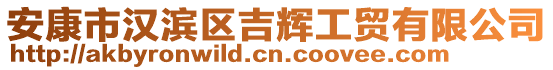 安康市汉滨区吉辉工贸有限公司
http://akbyronwild.cn.coovee.com